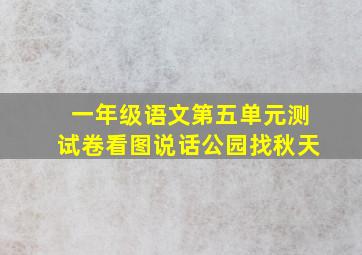 一年级语文第五单元测试卷看图说话公园找秋天